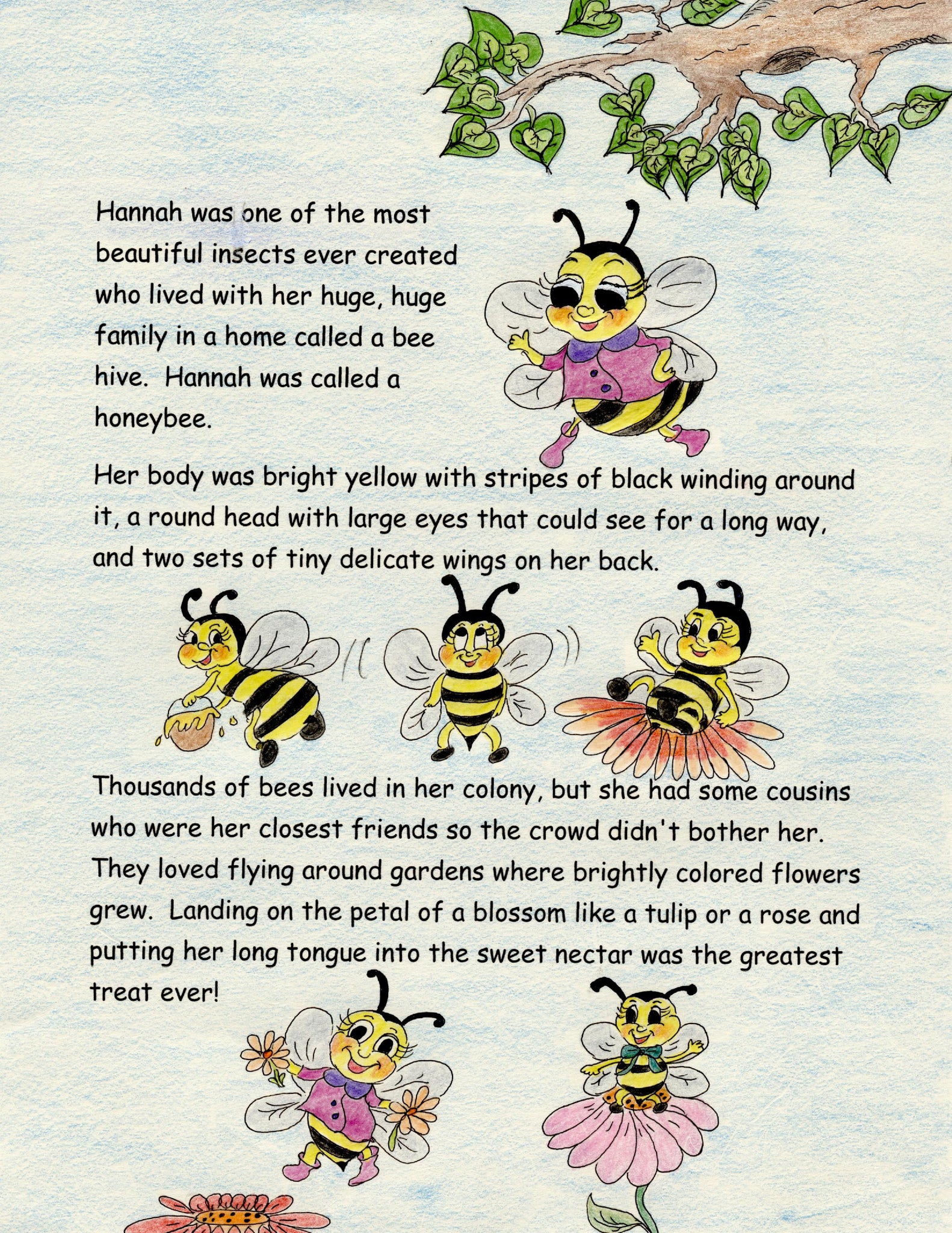 Hannah was one of the most beautiful insects ever created who lived with her huge, huge family in a home called a bee hive. Hannah was called a honeybee.

Her body was bright yellow with stripes of black winding around it, a round head with large eyes that could see for a long way, and two sets of tiny delicate wings on her back.

Thousands of bees lived in her colony, but she had some cousins who were her closest friends so the crowd didn't bother her. They loved flying around gardens where brightly colored flowers grew. Landing on the petal of a blossom like a tulip or a rose and putting her long tongue into the sweet nectar was the greatest treat ever!